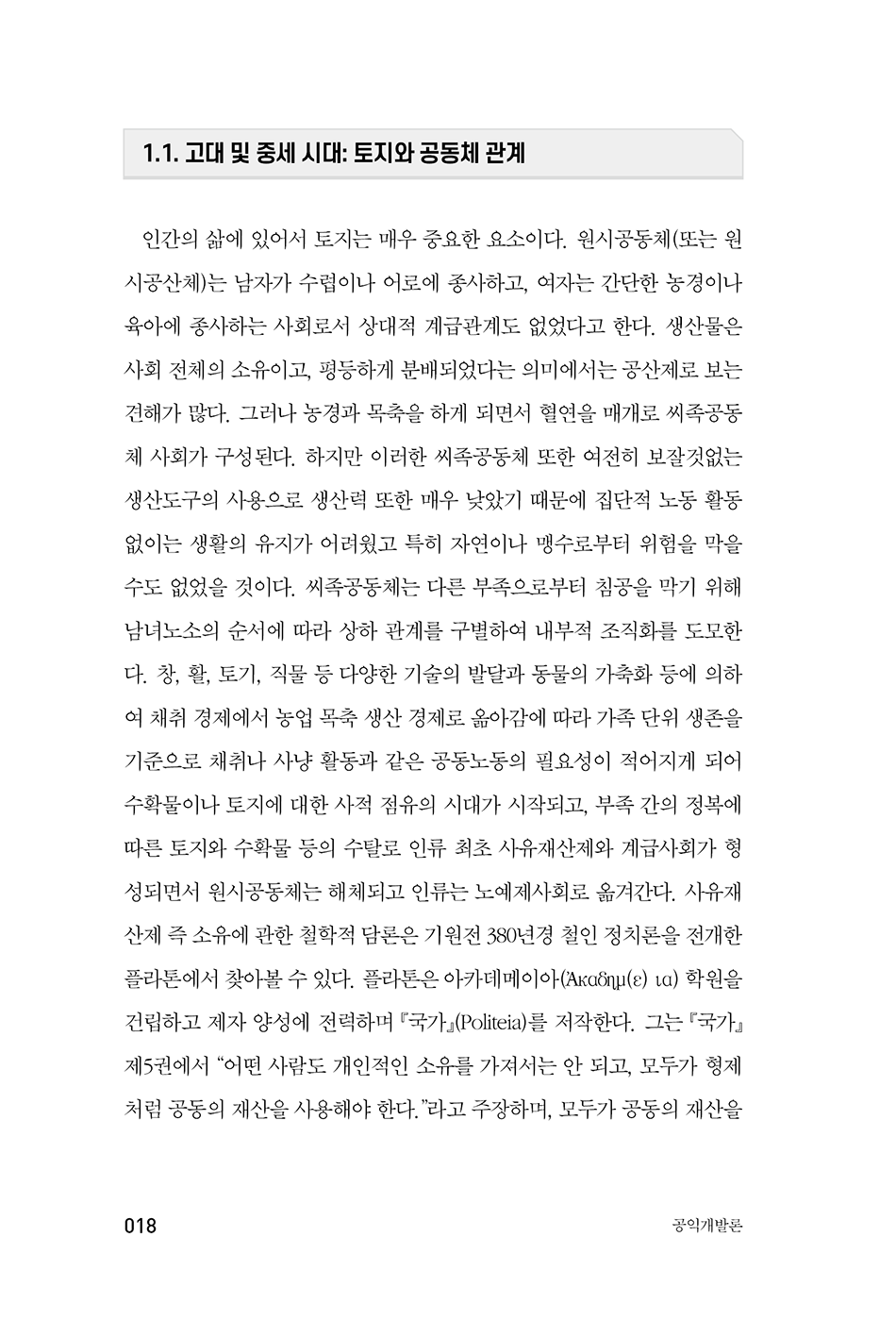 1.1. 고대 및 중세 시대: 토지와 공동체 관계

인간의 삶에 있어서 토지는 매우 중요한 요소이다. 원시공동체(또는 원시공산체)는 남자가 수렵이나 어로에 종사하고, 여자는 간단한 농경이나 육아에 종사하는 사회로서 상대적 계급관계도 없었다고 한다. 생산물은 사회 전체의 소유이고, 평등하게 분배되었다는 의미에서는 공산제로 보는 견해가 많다. 그러나 농경과 목축을 하게 되면서 혈연을 매개로 씨족공동체 사회가 구성된다. 하지만 이러한 씨족공동체 또한 여전히 보잘것없는 생산도구의 사용으로 생산력 또한 매우 낮았기 때문에 집단적 노동 활동 없이는 생활의 유지가 어려웠고 특히 자연이나 맹수로부터 위험을 막을 수도 없었을 것이다. 씨족공동체는 다른 부족으로부터 침공을 막기 위해 남녀노소의 순서에 따라 상하 관계를 구별하여 내부적 조직화를 도모한다. 창, 활, 토기, 직물 등 다양한 기술의 발달과 동물의 가축화 등에 의하여 채취 경제에서 농업 목축 생산 경제로 옮아감에 따라 가족 단위 생존을 기준으로 채취나 사냥 활동과 같은 공동노동의 필요성이 적어지게 되어 수확물이나 토지에 대한 사적 점유의 시대가 시작되고, 부족 간의 정복에 따른 토지와 수확물 등의 수탈로 인류 최초 사유재산제와 계급사회가 형성되면서 원시공동체는 해체되고 인류는 노예제사회로 옮겨간다. 사유재산제 즉 소유에 관한 철학적 담론은 기원전 380년경 철인 정치론을 전개한 플라톤에서 찾아볼 수 있다. 플라톤은 아카데메이아(Ἀκαδημ(ε) ια) 학원을 건립하고 제자 양성에 전력하며 『국가』(Politeia)를 저작한다. 그는 『국가』 제5권에서 “어떤 사람도 개인적인 소유를 가져서는 안 되고, 모두가 형제처럼 공동의 재산을 사용해야 한다.”라고 주장하며, 모두가 공동의 재산을

018

공익개발론